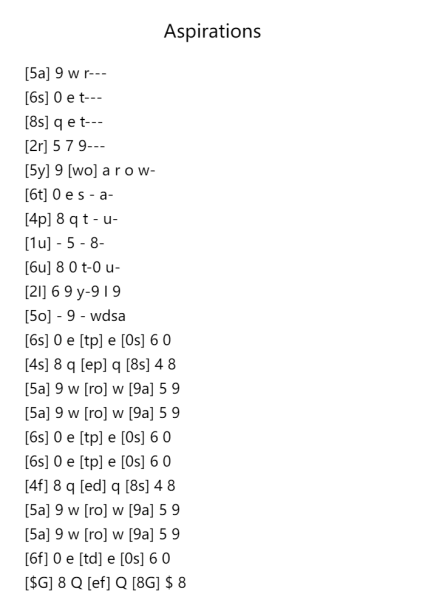 Aspirations

[5a] 9 w r---
[6s] 0 e t---
[8s] q e t---
[2r] 5 7 9---
[5y] 9 [wo] a r o w-
[6t] 0 e s - a-
[4p] 8 q t - u-
[1u] - 5 - 8-
[6u] 8 0 t-0 u-
[2l] 6 9 y-9 l 9
[5o] - 9 - wdsa
[6s] 0 e [tp] e [0s] 6 0
[4s] 8 q [ep] q [8s] 4 8
[5a] 9 w [ro] w [9a] 5 9
[5a] 9 w [ro] w [9a] 5 9
[6s] 0 e [tp] e [0s] 6 0
[6s] 0 e [tp] e [0s] 6 0
[4f] 8 q [ed] q [8s] 4 8
[5a] 9 w [ro] w [9a] 5 9
[5a] 9 w [ro] w [9a] 5 9
[6f] 0 e [td] e [0s] 6 0
[$G] 8 Q [ef] Q [8G] $ 8